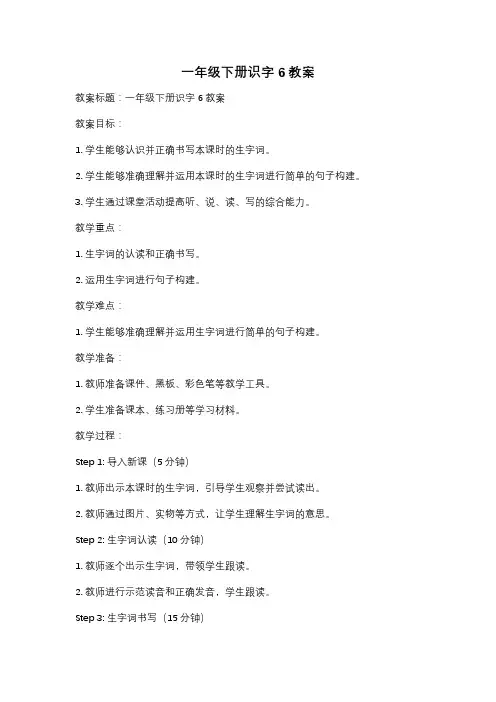 一年级下册识字 6 教案

教案标题：一年级下册识字 6 教案

教案目标：

1. 学生能够认识并正确书写本课时的生字词。

2. 学生能够准确理解并运用本课时的生字词进行简单的句子构建。

3. 学生通过课堂活动提高听、说、读、写的综合能力。

教学重点：

1. 生字词的认读和正确书写。

2. 运用生字词进行句子构建。

教学难点：

1. 学生能够准确理解并运用生字词进行简单的句子构建。

教学准备：

1. 教师准备课件、黑板、彩色笔等教学工具。

2. 学生准备课本、练习册等学习材料。

教学过程：

Step 1: 导入新课（5 分钟）

1. 教师出示本课时的生字词，引导学生观察并尝试读出。

2. 教师通过图片、实物等方式，让学生理解生字词的意思。

Step 2: 生字词认读（10 分钟）

1. 教师逐个出示生字词，带领学生跟读。

2. 教师进行示范读音和正确发音，学生跟读。

Step 3: 生字词书写（15 分钟）